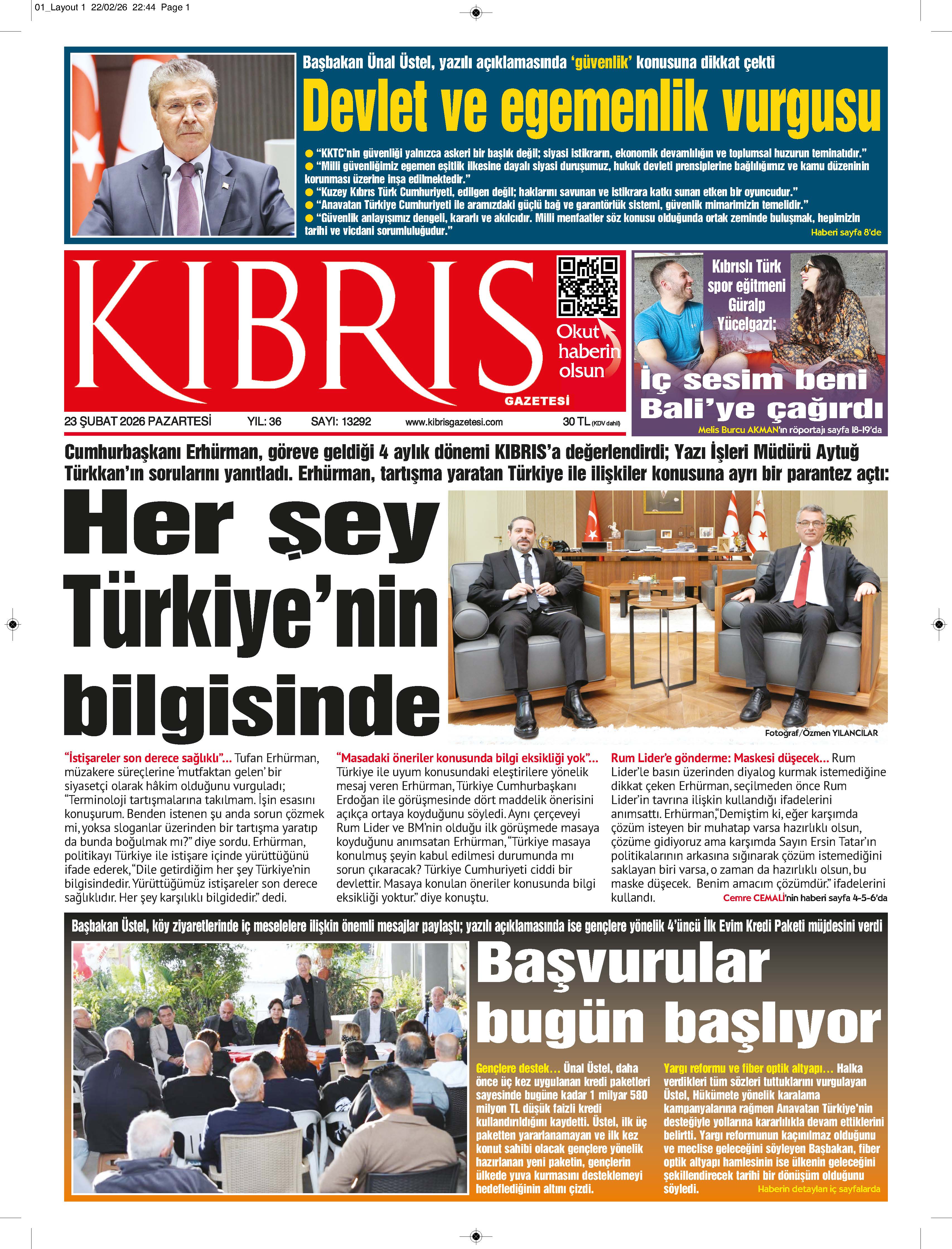 01_Layout 1 22/02/26 22:44 Page 1

Başbakan Ünal Üstel, yazılı açıklamasında 'güvenlik' konusuna dikkat çekti

Devlet ve egemenlik vurgusu

● "KKTC'nin güvenliği yalnızca askeri bir başlık değil; siyasi istikrarın, ekonomik devamlılığın ve toplumsal huzurun teminatıdır."
● "Milli güvenliğimiz egemen eşitlik ilkesine dayalı siyasi duruşumuz, hukuk devleti prensiplerine bağlılığımız ve kamu düzeninin korunması üzerine inşa edilmektedir."
● "Kuzey Kıbrıs Türk Cumhuriyeti, edilgen değil; haklarını savunan ve istikrara katkı sunan etken bir oyuncudur."
● "Anavatan Türkiye Cumhuriyeti ile aramızdaki güçlü bağ ve garantörlük sistemi, güvenlik mimarimizin temelidir."
● "Güvenlik anlayışımız dengeli, kararlı ve akılcıdır. Milli menfaatler söz konusu olduğunda ortak zeminde buluşmak, hepimizin tarihi ve vicdani sorumluluğudur."

Haberi sayfa 8'de

KIBRIS GAZETESİ

Okut haberin olsun

23 ŞUBAT 2026 PAZARTESİ YIL: 36 SAYI: 13292 www.kibrisgazetesi.com 30 TL (KDV dahil)

Kıbrıslı Türk spor eğitmeni Güralp Yücelgazi:

İç sesim beni Bali'ye çağırdı

Melis Burcu AKMAN'ın röportajı sayfa 18-19'da

Cumhurbaşkanı Erhürman, göreve geldiği 4 aylık dönemi KIBRIS'a değerlendirdi; Yazı İşleri Müdürü Aytuğ Türkkan'ın sorularını yanıtladı. Erhürman, tartışma yaratan Türkiye ile ilişkiler konusuna ayrı bir parantez açtı:

Her şey Türkiye'nin bilgisinde

Fotoğraf/Özmen YILANCILAR

"İstişareler son derece sağlıklı"... Tufan Erhürman, müzakere süreçlerine 'mutfaktan gelen' bir siyasetçi olarak hâkim olduğunu vurguladı; "Terminoloji tartışmalarına takılmam. İşin esasını konuşurum. Benden istenen şu anda sorun çözmek mi, yoksa sloganlar üzerinden bir tartışma yaratıp da bunda boğulmak mı?" diye sordu. Erhürman, politikayı Türkiye ile istişare içinde yürüttüğünü ifade ederek, "Dile getirdiğim her şey Türkiye'nin bilgisindedir. Yürüttüğümüz istişareler son derece sağlıklıdır. Her şey karşılıklı bilgidedir." dedi.

"Masadaki öneriler konusunda bilgi eksikliği yok"... Türkiye ile uyum konusundaki eleştirilere yönelik mesaj veren Erhürman, Türkiye Cumhurbaşkanı Erdoğan ile görüşmesinde dört maddelik önerisini açıkça ortaya koyduğunu söyledi. Aynı çerçeveyi Rum Lider ve BM'nin olduğu ilk görüşmede masaya koyduğunu anımsatan Erhürman, "Türkiye masaya konulmuş şeyin kabul edilmesi durumunda mı sorun çıkaracak? Türkiye Cumhuriyeti ciddi bir devlettir. Masaya konulan öneriler konusunda bilgi eksikliği yoktur." diye konuştu.

Rum Lider'e gönderme: Maskesi düşecek... Rum Lider'le basın üzerinden diyalog kurmak istemediğine dikkat çeken Erhürman, seçilmeden önce Rum Lider'in tavrına ilişkin kullandığı ifadelerini anımsattı. Erhürman, "Demiştim ki, eğer karşımda çözüm isteyen bir muhatap varsa hazırlıklı olsun, çözüme gidiyoruz ama karşımda Sayın Ersin Tatar'ın politikalarının arkasına sığınarak çözüm istemediğini saklayan biri varsa, o zaman da hazırlıklı olsun, bu maske düşecek. Benim amacım çözümdür." ifadelerini kullandı.

Cemre CEMALİ'nin haberi sayfa 4-5-6'da

Başbakan Üstel, köy ziyaretlerinde iç meselelere ilişkin önemli mesajlar paylaştı; yazılı açıklamasında ise gençlere yönelik 4'üncü İlk Evim Kredi Paketi müjdesini verdi

Başvurular bugün başlıyor

Gençlere destek... Ünal Üstel, daha önce üç kez uygulanan kredi paketleri sayesinde bugüne kadar 1 milyar 580 milyon TL düşük faizli kredi kullandırıldığını kaydetti. Üstel, ilk üç paketten yararlanamayan ve ilk kez konut sahibi olacak gençlere yönelik hazırlanan yeni paketin, gençlerin ülkede yuva kurmasını desteklemeyi hedeflediğinin altını çizdi.

Yargı reformu ve fiber optik altyapı... Halka verdikleri tüm sözleri tuttuklarını vurgulayan Üstel, Hükümete yönelik karalama kampanyalarına rağmen Anavatan Türkiye'nin desteğiyle yollarına kararlılıkla devam ettiklerini belirtti. Yargı reformunun kaçınılmaz olduğunu ve meclise geleceğini söyleyen Başbakan, fiber optik altyapı hamlesinin ise ülkenin geleceğini şekillendirecek tarihi bir dönüşüm olduğunu söyledi.

Haberin detayları iç sayfalarda